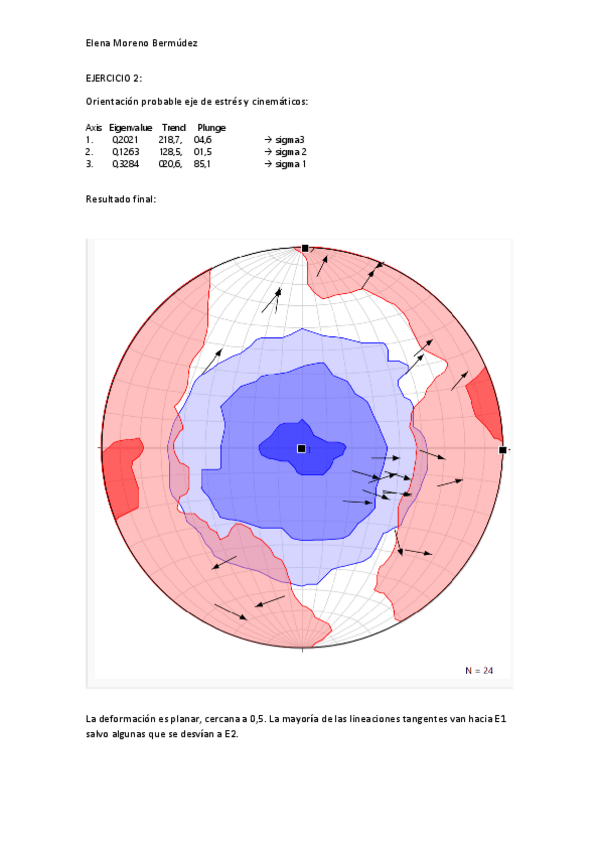 Elena Moreno Bermúdez

EJERCICIO 2:

Orientación probable eje de estrés y cinemáticos:

| Axis | Eigenvalue | Trend | Plunge | |
|---|---|---|---|---|
| 1. | 0,2021 | 218,7, | 04,6 | → sigma3 |
| 2. | 0,1263 | 128,5, | 01,5 | → sigma 2 |
| 3. | 0,3284 | 020,6, | 85,1 | → sigma 1 |

Resultado final:

N = 24

La deformación es planar, cercana a 0,5. La mayoría de las lineaciones tangentes van hacia E1 salvo algunas que se desvían a E2.